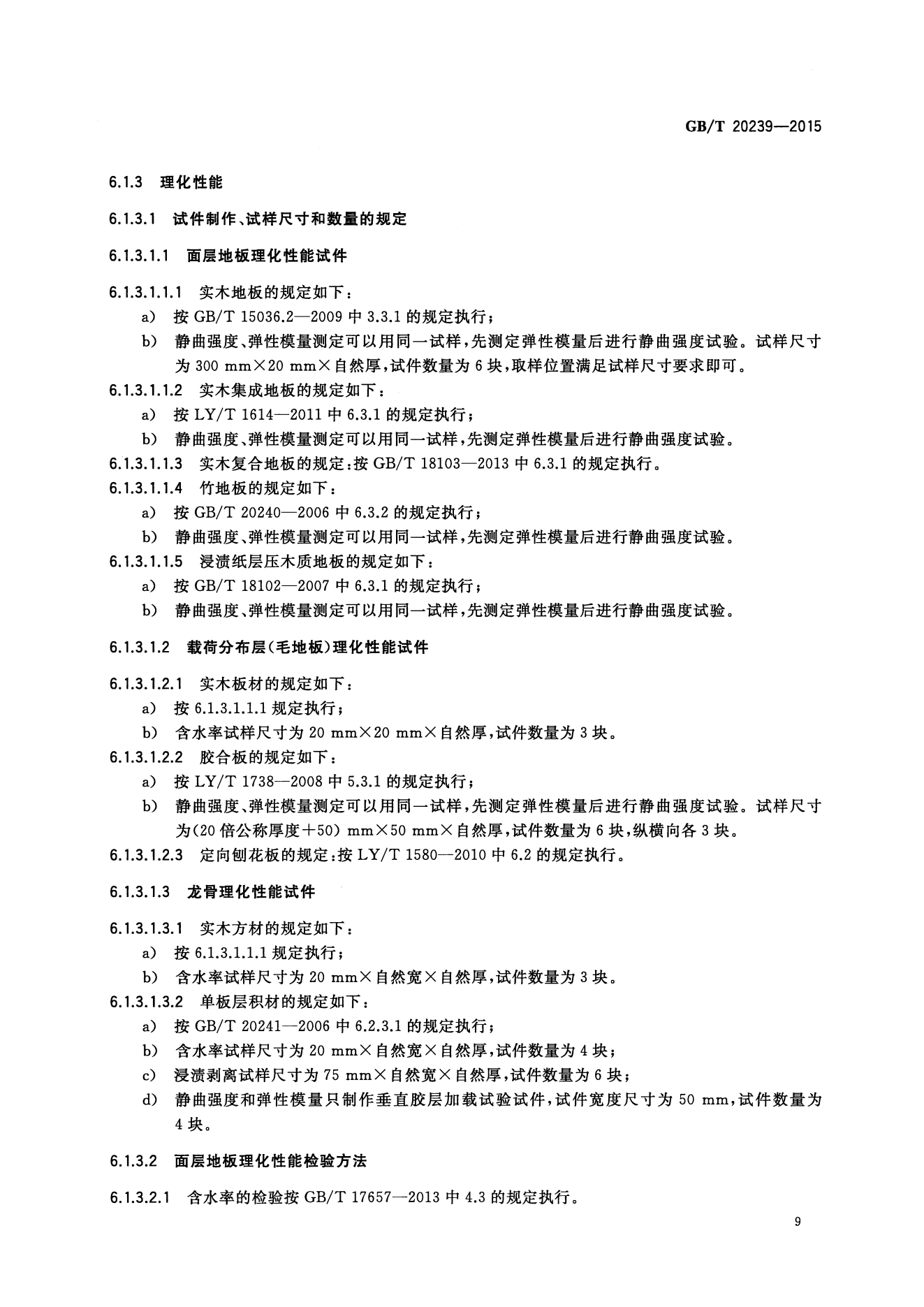 GB/T 20239—2015

6.1.3 理化性能

6.1.3.1 试件制作、试样尺寸和数量的规定

6.1.3.1.1 面层地板理化性能试件

6.1.3.1.1.1 实木地板的规定如下：

a) 按GB/T 15036.2—2009中3.3.1的规定执行；

b) 静曲强度、弹性模量测定可以用同一试样，先测定弹性模量后进行静曲强度试验。试样尺寸为300 mm×20 mm×自然厚，试件数量为6块，取样位置满足试样尺寸要求即可。

6.1.3.1.1.2 实木集成地板的规定如下：

a) 按LY/T 1614—2011中6.3.1的规定执行；

b) 静曲强度、弹性模量测定可以用同一试样，先测定弹性模量后进行静曲强度试验。

6.1.3.1.1.3 实木复合地板的规定：按GB/T 18103—2013中6.3.1的规定执行。

6.1.3.1.1.4 竹地板的规定如下：

a) 按GB/T 20240—2006中6.3.2的规定执行；

b) 静曲强度、弹性模量测定可以用同一试样，先测定弹性模量后进行静曲强度试验。

6.1.3.1.1.5 浸渍纸层压木质地板的规定如下：

a) 按GB/T 18102—2007中6.3.1的规定执行；

b) 静曲强度、弹性模量测定可以用同一试样，先测定弹性模量后进行静曲强度试验。

6.1.3.1.2 载荷分布层(毛地板)理化性能试件

6.1.3.1.2.1 实木板材的规定如下：

a) 按6.1.3.1.1.1规定执行；

b) 含水率试样尺寸为20 mm×20 mm×自然厚，试件数量为3块。

6.1.3.1.2.2 胶合板的规定如下：

a) 按LY/T 1738—2008中5.3.1的规定执行；

b) 静曲强度、弹性模量测定可以用同一试样，先测定弹性模量后进行静曲强度试验。试样尺寸为(20倍公称厚度+50) mm×50 mm×自然厚，试件数量为6块，纵横向各3块。

6.1.3.1.2.3 定向刨花板的规定：按LY/T 1580—2010中6.2的规定执行。

6.1.3.1.3 龙骨理化性能试件

6.1.3.1.3.1 实木方材的规定如下：

a) 按6.1.3.1.1.1规定执行；

b) 含水率试样尺寸为20 mm×自然宽×自然厚，试件数量为3块。

6.1.3.1.3.2 单板层积材的规定如下：

a) 按GB/T 20241—2006中6.2.3.1的规定执行；

b) 含水率试样尺寸为20 mm×自然宽×自然厚，试件数量为4块；

c) 浸渍剥离试样尺寸为75 mm×自然宽×自然厚，试件数量为6块；

d) 静曲强度和弹性模量只制作垂直胶层加载试验试件，试件宽度尺寸为50 mm，试件数量为4块。

6.1.3.2 面层地板理化性能检验方法

6.1.3.2.1 含水率的检验按GB/T 17657—2013中4.3的规定执行。

9